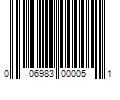 0 06983 00005 1